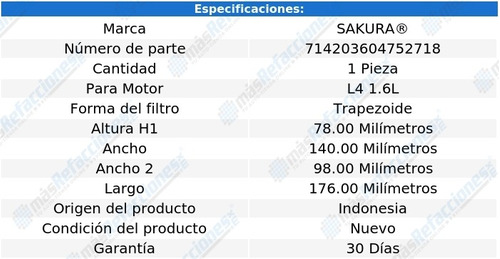 Especificaciones:

| Marca | SAKURA® |
|---|---|
| Número de parte | 714203604752718 |
| Cantidad | 1 Pieza |
| Para Motor | L4 1.6L |
| Forma del filtro | Trapezoide |
| Altura H1 | 78.00 Milímetros |
| Ancho | 140.00 Milímetros |
| Ancho 2 | 98.00 Milímetros |
| Largo | 176.00 Milímetros |
| Origen del producto | Indonesia |
| Condición del producto | Nuevo |
| Garantía | 30 Días |

másRefacciones